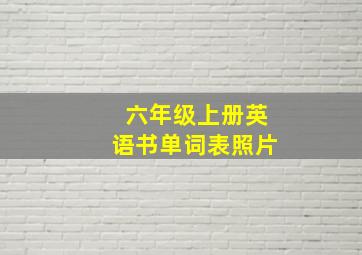 六年级上册英语书单词表照片